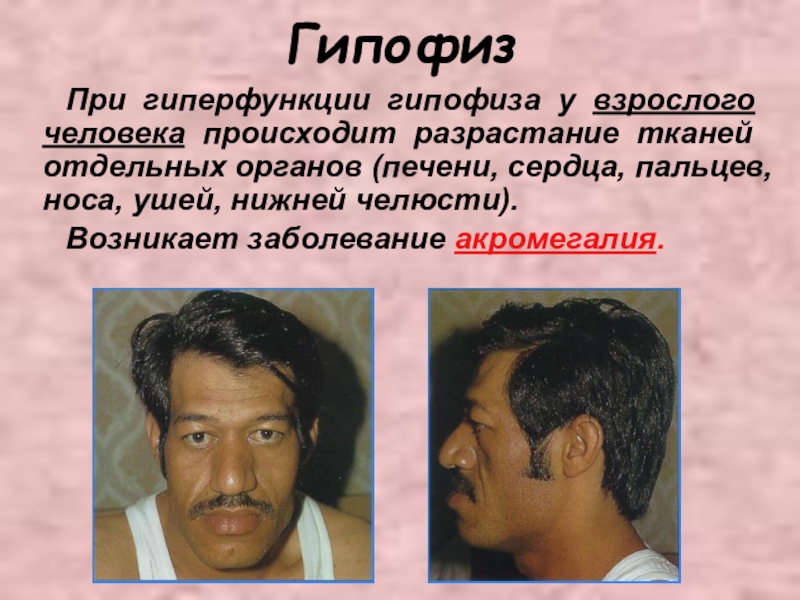 Гипофиз

При гиперфункции гипофиза у взрослого человека происходит разрастание тканей отдельных органов (печени, сердца, пальцев, носа, ушей, нижней челюсти).

Возникает заболевание акромегалия.